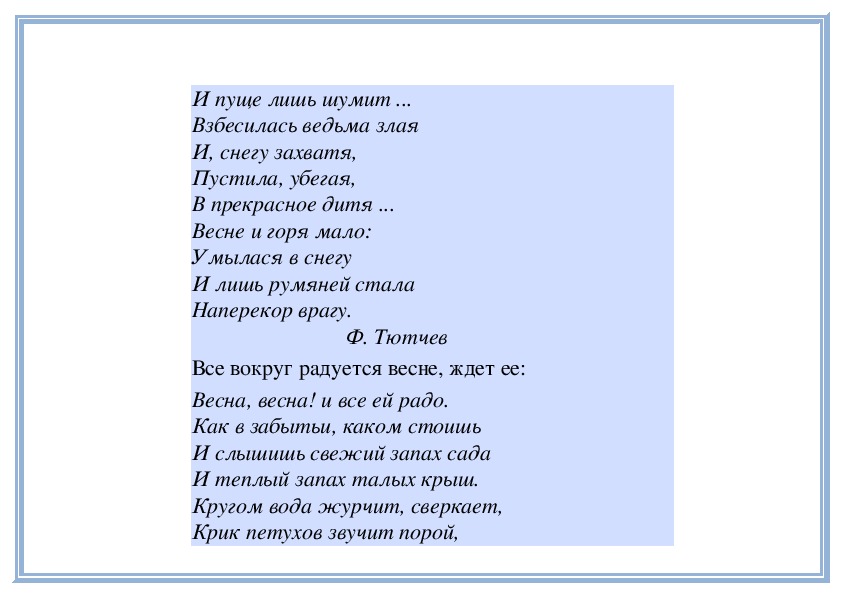 И пуще лишь шумит ...
Взбесилась ведьма злая
И, снегу захватя,
Пустила, убегая,
В прекрасное дитя ...
Весне и горя мало:
Умылася в снегу
И лишь румяней стала
Наперекор врагу.
Ф. Тютчев

Все вокруг радуется весне, ждет ее:

Весна, весна! и все ей радо.
Как в забытьи, каком стоишь
И слышишь свежий запах сада
И теплый запах талых крыш.
Кругом вода журчит, сверкает,
Крик петухов звучит порой,